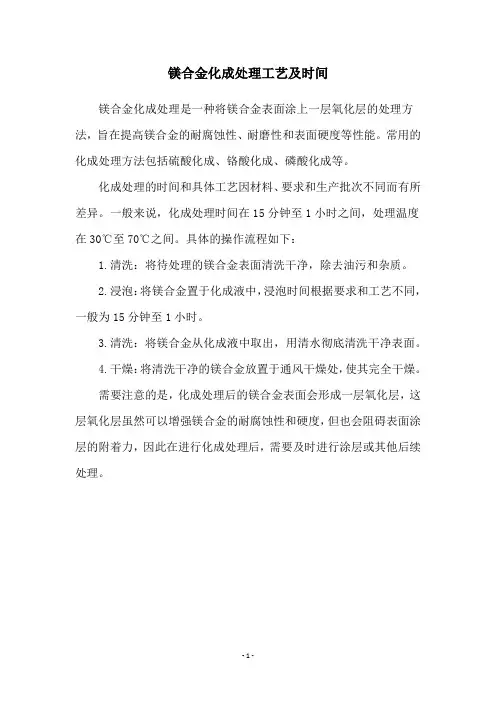 镁合金化成处理工艺及时间

镁合金化成处理是一种将镁合金表面涂上一层氧化层的处理方法，旨在提高镁合金的耐腐蚀性、耐磨性和表面硬度等性能。常用的化成处理方法包括硫酸化成、铬酸化成、磷酸化成等。

化成处理的时间和具体工艺因材料、要求和生产批次不同而有所差异。一般来说，化成处理时间在 15 分钟至 1 小时之间，处理温度在 30℃至 70℃之间。具体的操作流程如下：

1. 清洗：将待处理的镁合金表面清洗干净，除去油污和杂质。

2. 浸泡：将镁合金置于化成液中，浸泡时间根据要求和工艺不同，一般为 15 分钟至 1 小时。

3. 清洗：将镁合金从化成液中取出，用清水彻底清洗干净表面。

4. 干燥：将清洗干净的镁合金放置于通风干燥处，使其完全干燥。

需要注意的是，化成处理后的镁合金表面会形成一层氧化层，这层氧化层虽然可以增强镁合金的耐腐蚀性和硬度，但也会阻碍表面涂层的附着力，因此在进行化成处理后，需要及时进行涂层或其他后续处理。

- 1 -